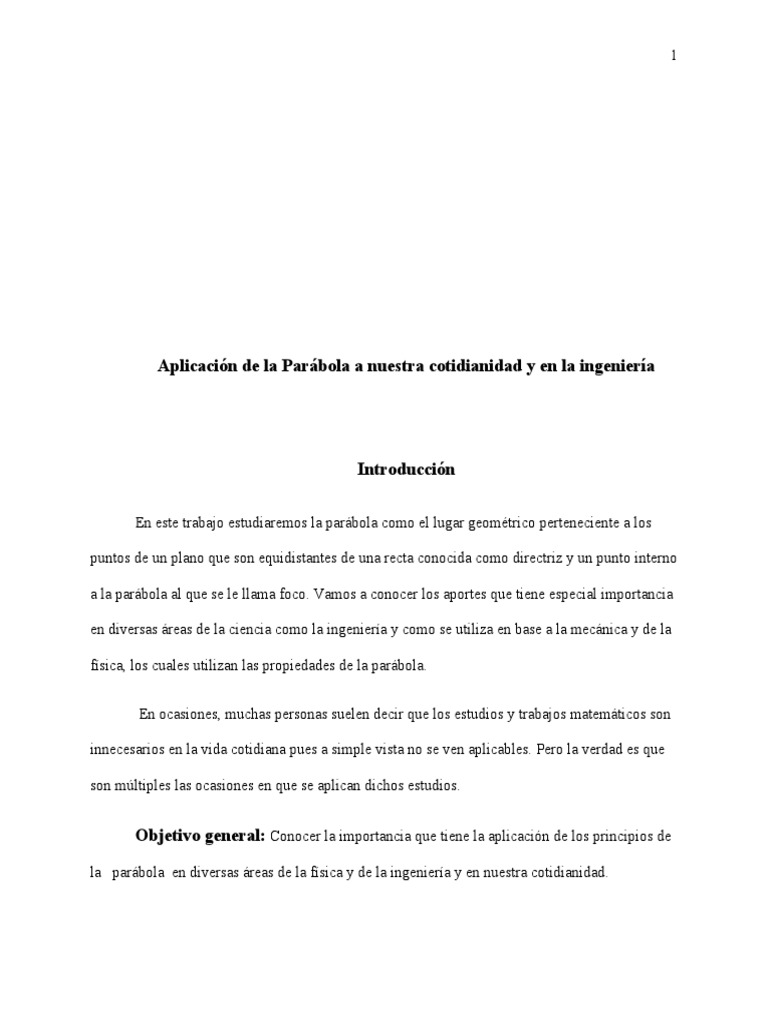 1

Aplicación de la Parábola a nuestra cotidianidad y en la ingeniería

Introducción

En este trabajo estudiaremos la parábola como el lugar geométrico perteneciente a los puntos de un plano que son equidistantes de una recta conocida como directriz y un punto interno a la parábola al que se le llama foco. Vamos a conocer los aportes que tiene especial importancia en diversas áreas de la ciencia como la ingeniería y como se utiliza en base a la mecánica y de la física, los cuales utilizan las propiedades de la parábola.

En ocasiones, muchas personas suelen decir que los estudios y trabajos matemáticos son innecesarios en la vida cotidiana pues a simple vista no se ven aplicables. Pero la verdad es que son múltiples las ocasiones en que se aplican dichos estudios.

Objetivo general: Conocer la importancia que tiene la aplicación de los principios de la parábola en diversas áreas de la física y de la ingeniería y en nuestra cotidianidad.